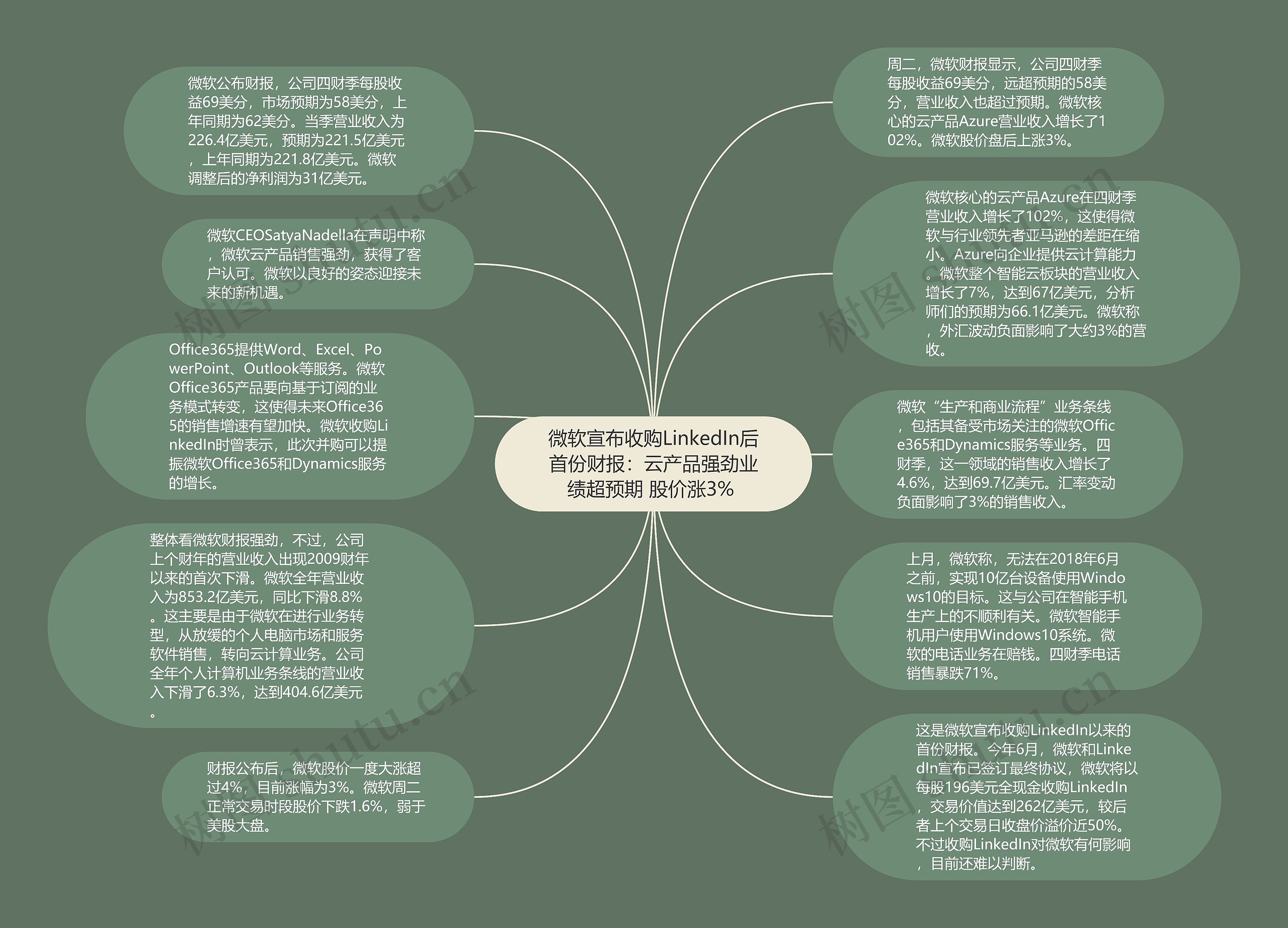 微软宣布收购LinkedIn后首份财报：云产品强劲业绩超预期 股价涨3%

微软公布财报，公司四财季每股收益69美分，市场预期为58美分，上年同期为62美分。当季营业收入为226.4亿美元，预期为221.5亿美元，上年同期为221.8亿美元。微软调整后的净利润为31亿美元。

微软CEOSatyaNadella在声明中称，微软云产品销售强劲，获得了客户认可。微软以良好的姿态迎接未来的新机遇。

Office365提供Word、Excel、PowerPoint、Outlook等服务。微软Office365产品要向基于订阅的业务模式转变，这使得未来Office365的销售增速有望加快。微软收购LinkedIn时曾表示，此次并购可以提振微软Office365和Dynamics服务的增长。

整体看微软财报强劲，不过，公司上个财年的营业收入出现2009财年以来的首次下滑。微软全年营业收入为853.2亿美元，同比下滑8.8%。这主要是由于微软在进行业务转型，从放缓的个人电脑市场和服务软件销售，转向云计算业务。公司全年个人计算机业务条线的营业收入下滑了6.3%，达到404.6亿美元。

财报公布后，微软股价一度大涨超过4%，目前涨幅为3%。微软周二正常交易时段股价下跌1.6%，弱于美股大盘。

周二，微软财报显示，公司四财季每股收益69美分，远超预期的58美分，营业收入也超过预期。微软核心的云产品Azure营业收入增长了102%。微软股价盘后上涨3%。

微软核心的云产品Azure在四财季营业收入增长了102%，这使得微软与行业领先者亚马逊的差距在缩小。Azure向企业提供云计算能力。微软整个智能云板块的营业收入增长了7%，达到67亿美元，分析师们的预期为66.1亿美元。微软称，外汇波动负面影响了大约3%的营收。

微软“生产和商业流程”业务条线，包括其备受市场关注的微软Office365和Dynamics服务等业务。四财季，这一领域的销售收入增长了4.6%，达到69.7亿美元。汇率变动负面影响了3%的销售收入。

上月，微软称，无法在2018年6月之前，实现10亿台设备使用Windows10的目标。这与公司在智能手机生产上的不顺利有关。微软智能手机用户使用Windows10系统。微软的电话业务在赔钱。四财季电话销售暴跌71%。

这是微软宣布收购LinkedIn以来的首份财报。今年6月，微软和LinkedIn宣布已签订最终协议，微软将以每股196美元全现金收购LinkedIn，交易价值达到262亿美元，较后者上个交易日收盘价溢价近50%。不过收购LinkedIn对微软有何影响，目前还难以判断。

树图 shutu.cn